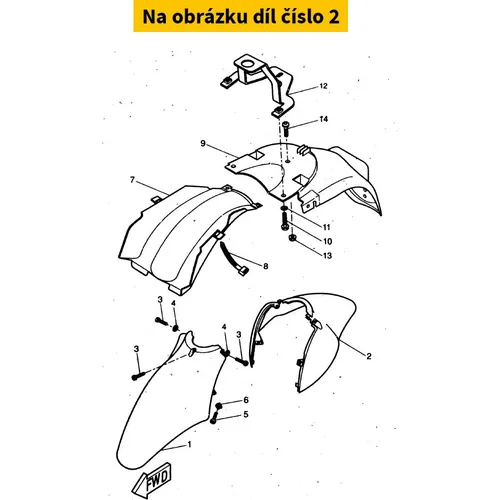 Na obrázku díl číslo 2

12
14
9
7
11
10
13
8
3
4
4
3
3
2
6
5
1
FWD